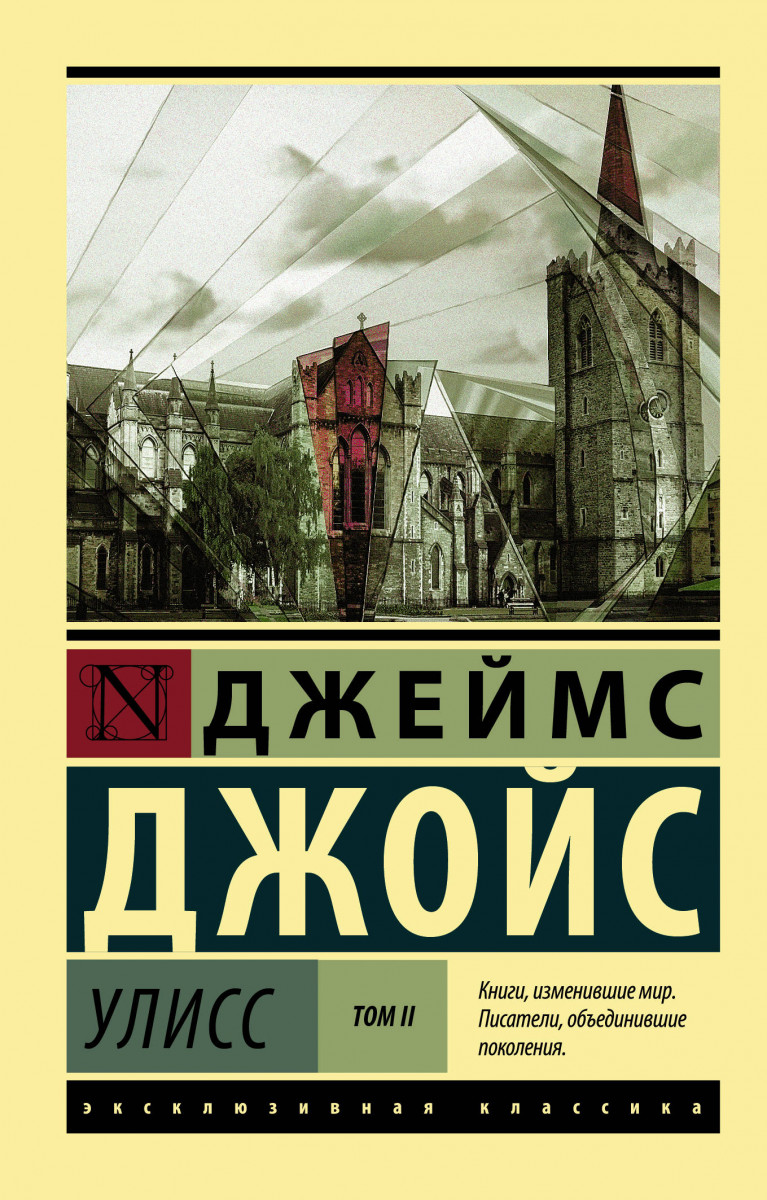 N ДЖЕЙМС
ДЖОЙС
УЛИСС
ТОМ II
Книги, изменившие мир. Писатели, объединившие поколения.
ЭКСКЛЮЗИВНАЯ КЛАССИКА